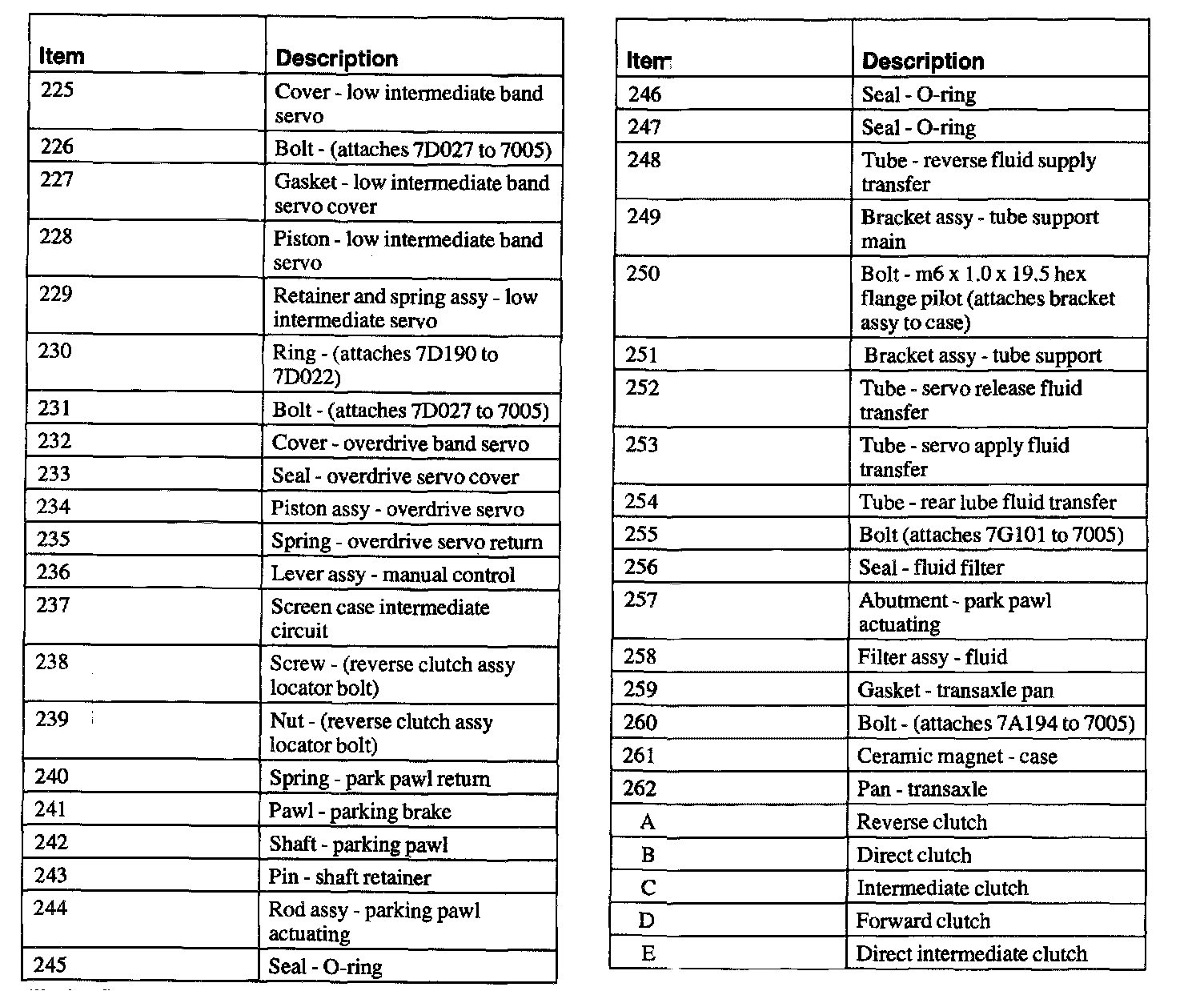 | Item | Description |
|---|---|
| 225 | Cover - low intermediate band servo |
| 226 | Bolt - (attaches 7D027 to 7005) |
| 227 | Gasket - low intermediate band servo cover |
| 228 | Piston - low intermediate band servo |
| 229 | Retainer and spring assy - low intermediate servo |
| 230 | Ring - (attaches 7D190 to 7D022) |
| 231 | Bolt - (attaches 7D027 to 7005) |
| 232 | Cover - overdrive band servo |
| 233 | Seal - overdrive servo cover |
| 234 | Piston assy - overdrive servo |
| 235 | Spring - overdrive servo return |
| 236 | Lever assy - manual control |
| 237 | Screen case intermediate circuit |
| 238 | Screw - (reverse clutch assy locator bolt) |
| 239 | Nut - (reverse clutch assy locator bolt) |
| 240 | Spring - park pawl return |
| 241 | Pawl - parking brake |
| 242 | Shaft - parking pawl |
| 243 | Pin - shaft retainer |
| 244 | Rod assy - parking pawl actuating |
| 245 | Seal - O-ring |

| Item | Description |
|---|---|
| 246 | Seal - O-ring |
| 247 | Seal - O-ring |
| 248 | Tube - reverse fluid supply transfer |
| 249 | Bracket assy - tube support main |
| 250 | Bolt - m6 x 1.0 x 19.5 hex flange pilot (attaches bracket assy to case) |
| 251 | Bracket assy - tube support |
| 252 | Tube - servo release fluid transfer |
| 253 | Tube - servo apply fluid transfer |
| 254 | Tube - rear lube fluid transfer |
| 255 | Bolt (attaches 7G101 to 7005) |
| 256 | Seal - fluid filter |
| 257 | Abutment - park pawl actuating |
| 258 | Filter assy - fluid |
| 259 | Gasket - transaxle pan |
| 260 | Bolt - (attaches 7A194 to 7005) |
| 261 | Ceramic magnet - case |
| 262 | Pan - transaxle |
| A | Reverse clutch |
| B | Direct clutch |
| C | Intermediate clutch |
| D | Forward clutch |
| E | Direct intermediate clutch |